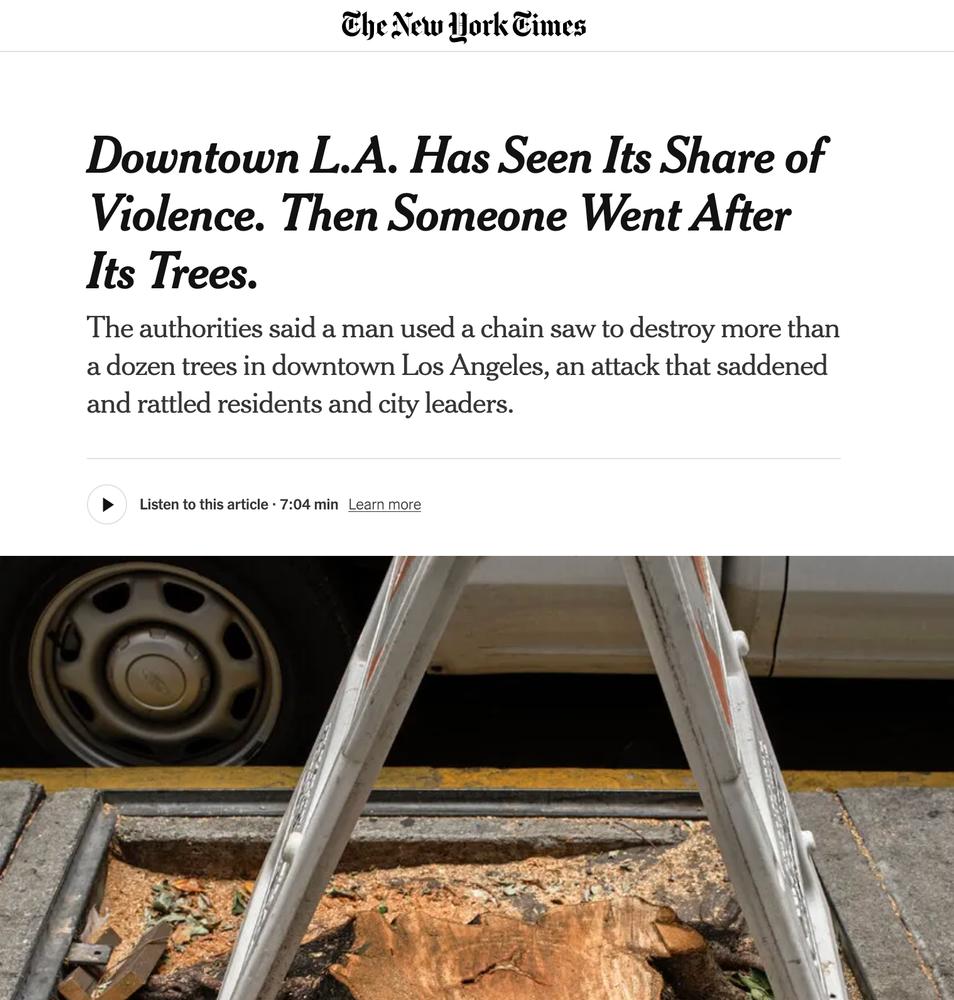 The New York Times

Downtown L.A. Has Seen Its Share of Violence. Then Someone Went After Its Trees.

The authorities said a man used a chain saw to destroy more than a dozen trees in downtown Los Angeles, an attack that saddened and rattled residents and city leaders.

Listen to this article · 7:04 min Learn more